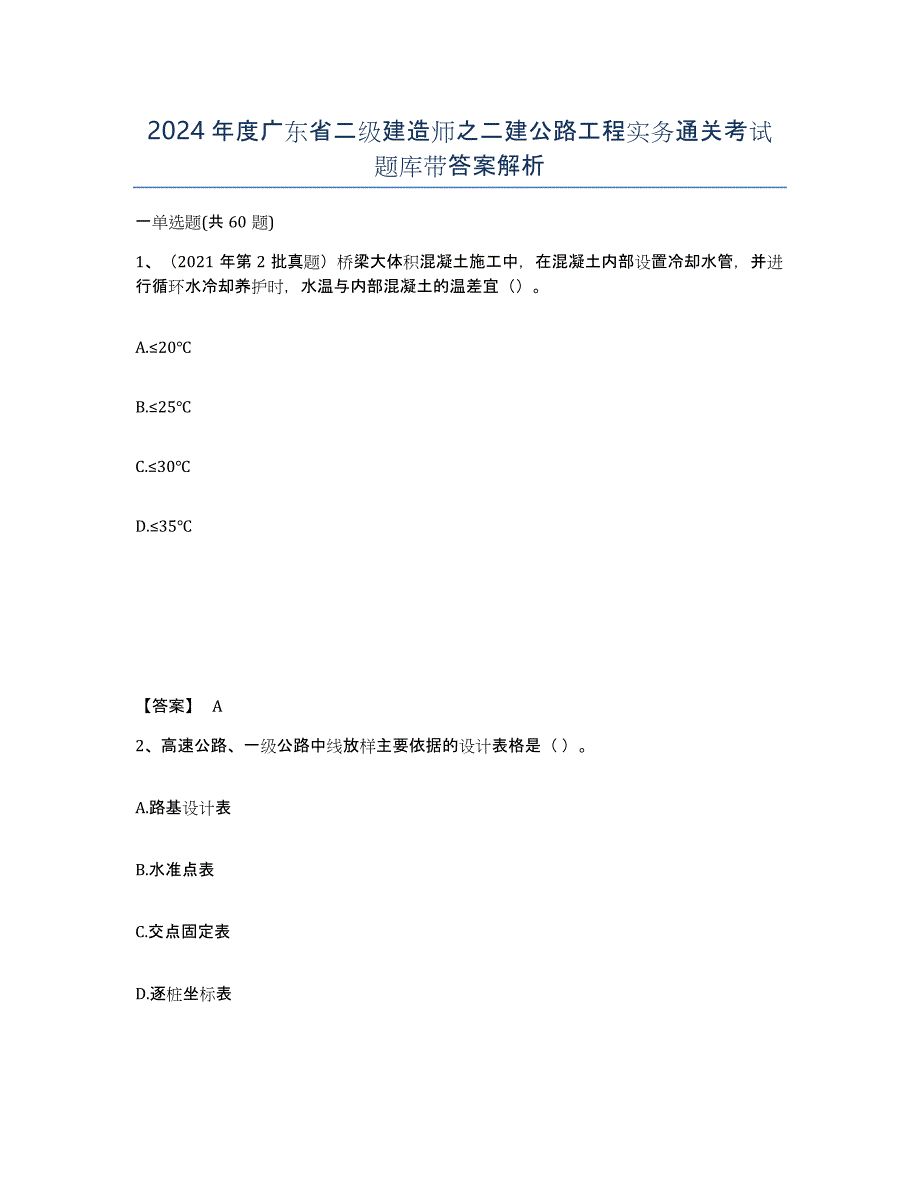 2024年度广东省二级建造师之二建公路工程实务通关考试题库带答案解析

一单选题(共60题)

1、（2021年第2批真题）桥梁大体积混凝土施工中，在混凝土内部设置冷却水管，并进行循环水冷却养护时，水温与内部混凝土的温差宜（）。

A.≤20℃

B.≤25℃

C.≤30℃

D.≤35℃

【答案】 A

2、高速公路、一级公路中线放样主要依据的设计表格是（ ）。

A.路基设计表

B.水准点表

C.交点固定表

D.逐桩坐标表